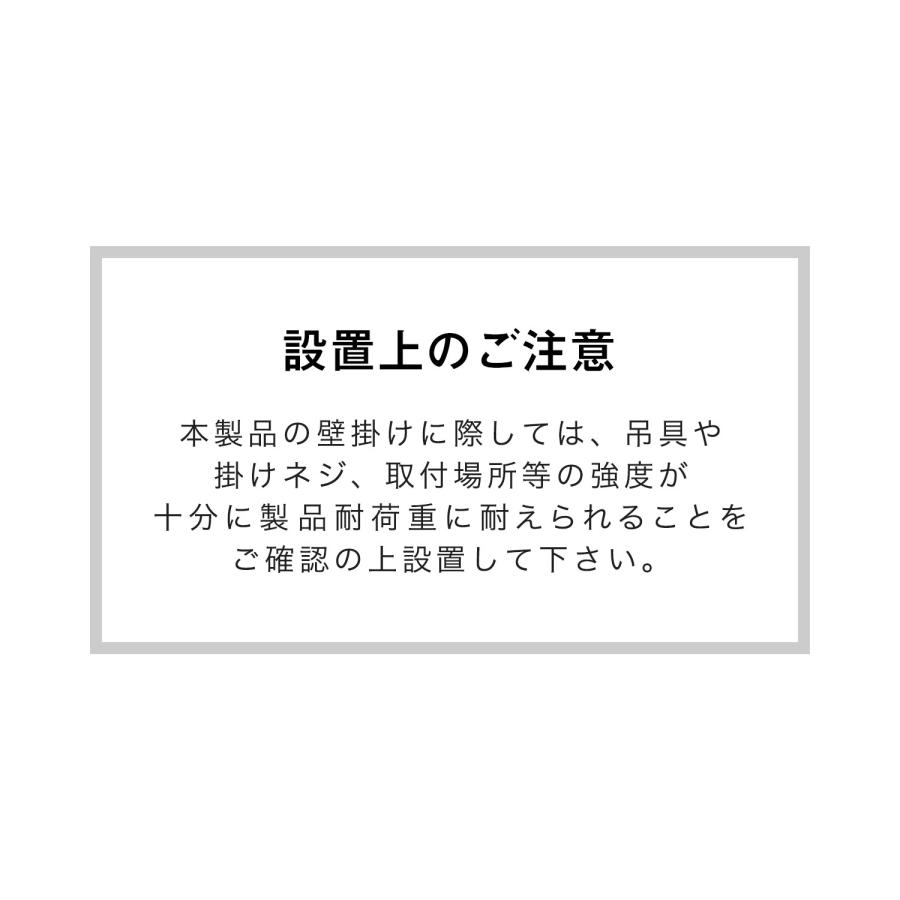 設置上のご注意

本製品の壁掛けに際しては、吊具や掛けネジ、取付場所等の強度が十分に製品耐荷重に耐えられることをご確認の上設置して下さい。